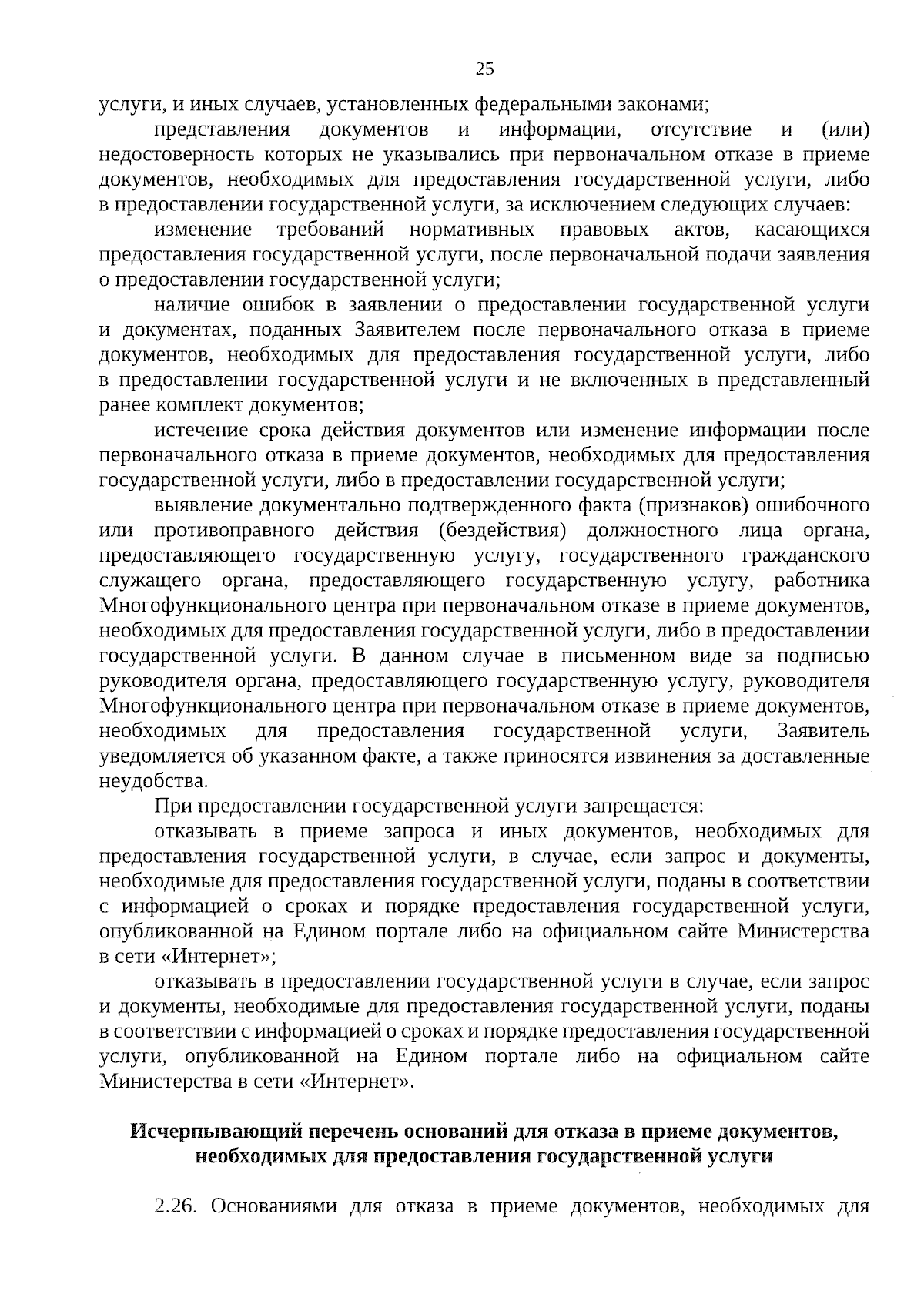 25

услуги, и иных случаев, установленных федеральными законами;

представления документов и информации, отсутствие и (или) недостоверность которых не указывались при первоначальном отказе в приеме документов, необходимых для предоставления государственной услуги, либо в предоставлении государственной услуги, за исключением следующих случаев:

изменение требований нормативных правовых актов, касающихся предоставления государственной услуги, после первоначальной подачи заявления о предоставлении государственной услуги;

наличие ошибок в заявлении о предоставлении государственной услуги и документах, поданных Заявителем после первоначального отказа в приеме документов, необходимых для предоставления государственной услуги, либо в предоставлении государственной услуги и не включенных в представленный ранее комплект документов;

истечение срока действия документов или изменение информации после первоначального отказа в приеме документов, необходимых для предоставления государственной услуги, либо в предоставлении государственной услуги;

выявление документально подтвержденного факта (признаков) ошибочного или противоправного действия (бездействия) должностного лица органа, предоставляющего государственную услугу, государственного гражданского служащего органа, предоставляющего государственную услугу, работника Многофункционального центра при первоначальном отказе в приеме документов, необходимых для предоставления государственной услуги, либо в предоставлении государственной услуги. В данном случае в письменном виде за подписью руководителя органа, предоставляющего государственную услугу, руководителя Многофункционального центра при первоначальном отказе в приеме документов, необходимых для предоставления государственной услуги, Заявитель уведомляется об указанном факте, а также приносятся извинения за доставленные неудобства.

При предоставлении государственной услуги запрещается:

отказывать в приеме запроса и иных документов, необходимых для предоставления государственной услуги, в случае, если запрос и документы, необходимые для предоставления государственной услуги, поданы в соответствии с информацией о сроках и порядке предоставления государственной услуги, опубликованной на Едином портале либо на официальном сайте Министерства в сети «Интернет»;

отказывать в предоставлении государственной услуги в случае, если запрос и документы, необходимые для предоставления государственной услуги, поданы в соответствии с информацией о сроках и порядке предоставления государственной услуги, опубликованной на Едином портале либо на официальном сайте Министерства в сети «Интернет».

Исчерпывающий перечень оснований для отказа в приеме документов, необходимых для предоставления государственной услуги

2.26. Основаниями для отказа в приеме документов, необходимых для